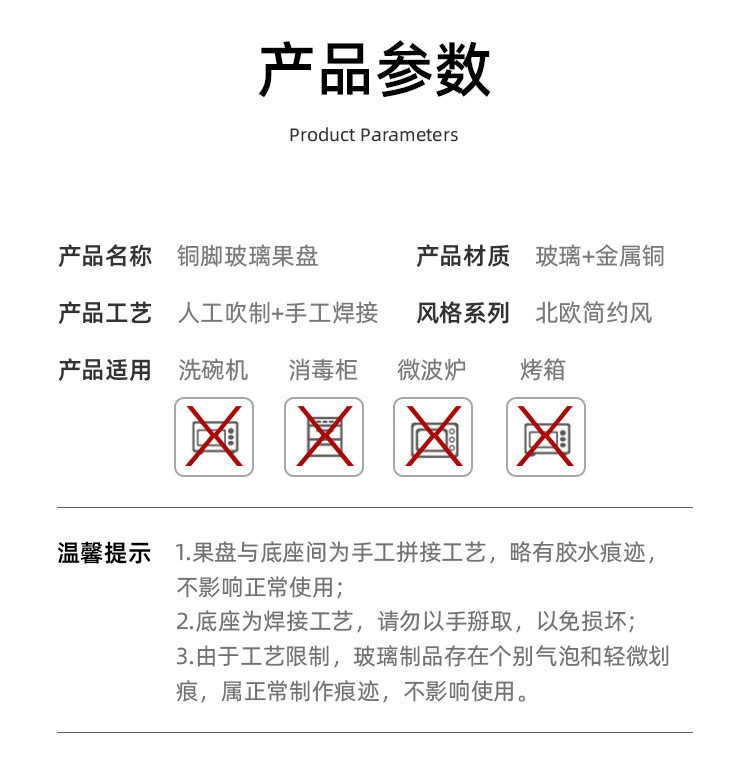 产品参数

Product Parameters

产品名称 铜脚玻璃果盘 产品材质 玻璃+金属铜

产品工艺 人工吹制+手工焊接 风格系列 北欧简约风

产品适用 洗碗机 消毒柜 微波炉 烤箱

温馨提示 1.果盘与底座间为手工拼接工艺，略有胶水痕迹，不影响正常使用；
2.底座为焊接工艺，请勿以手掰取，以免损坏；
3.由于工艺限制，玻璃制品存在个别气泡和轻微划痕，属正常制作痕迹，不影响使用。